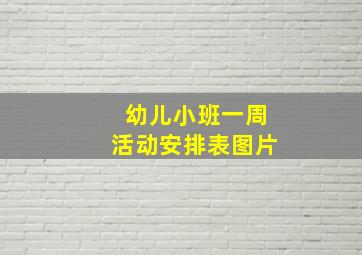 幼儿小班一周
活动安排表图片